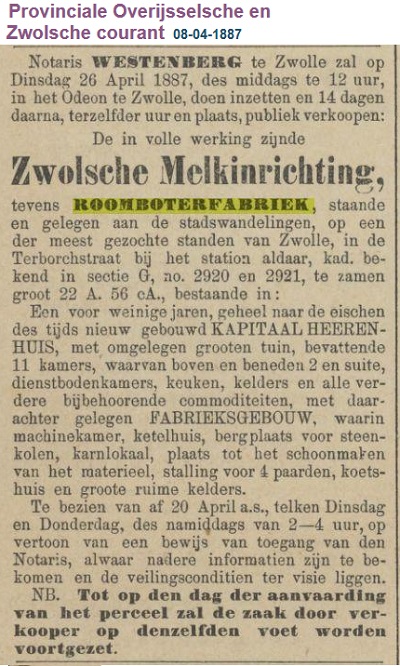 Provinciale Overijsselsche en Zwolsche courant 08-04-1887

Notaris WESTENBERG te Zwolle zal op Dinsdag 26 April 1887, des middags te 12 uur, in het Odeon te Zwolle, doen inzetten en 14 dagen daarna, terzelfder uur en plaats, publiek verkoopen:

De in volle werking zijnde

Zwolsche Melkinrichting,

tevens ROOMBOTERFABRIEK, staande en gelegen aan de stadswandelingen, op een der meest gezochte standen van Zwolle, in de Terborchstraat bij het station aldaar, kad. bekend in sectie G, no. 2920 en 2921, te zamen groot 22 A. 56 cA., bestaande in:

Een voor weinige jaren, geheel naar de eischen des tijds nieuw gebouwd KAPITAAL HEERENHUIS, met omgelegen grooten tuin, bevattende 11 kamers, waarvan boven en beneden 2 en suite, dienstbodenkamers, keuken, kelders en alle verdere bijbehoorende commoditeiten, met daarachter gelegen FABRIEKSGEBOUW, waarin machinekamer, ketelhuis, bergplaats voor steenkolen, karnlokaal, plaats tot het schoonmaken van het materieel, stalling voor 4 paarden, koetshuis en groote ruime kelders.

Te bezien van af 20 April a.s., telken Dinsdag en Donderdag, des namiddags van 2—4 uur, op vertoon van een bewijs van toegang van den Notaris, alwaar nadere informatien zijn te bekomen en de veilingsconditien ter visie liggen.

NB. Tot op den dag der aanvaarding van het perceel zal de zaak door verkooper op denzelfden voet worden voortgezet.